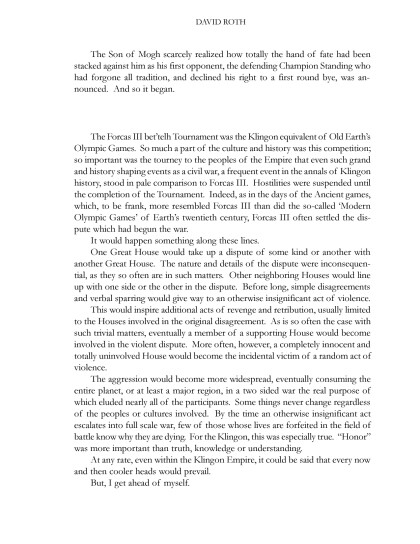 DAVID ROTH

The Son of Mogh scarcely realized how totally the hand of fate had been stacked against him as his first opponent, the defending Champion Standing who had forgone all tradition, and declined his right to a first round bye, was announced. And so it began.

The Forcas III bet'telh Tournament was the Klingon equivalent of Old Earth's Olympic Games. So much a part of the culture and history was this competition; so important was the tourney to the peoples of the Empire that even such grand and history shaping events as a civil war, a frequent event in the annals of Klingon history, stood in pale comparison to Forcas III. Hostilities were suspended until the completion of the Tournament. Indeed, as in the days of the Ancient games, which, to be frank, more resembled Forcas III than did the so-called 'Modern Olympic Games' of Earth's twentieth century, Forcas III often settled the dispute which had begun the war.

It would happen something along these lines.

One Great House would take up a dispute of some kind or another with another Great House. The nature and details of the dispute were inconsequential, as they so often are in such matters. Other neighboring Houses would line up with one side or the other in the dispute. Before long, simple disagreements and verbal sparring would give way to an otherwise insignificant act of violence.

This would inspire additional acts of revenge and retribution, usually limited to the Houses involved in the original disagreement. As is so often the case with such trivial matters, eventually a member of a supporting House would become involved in the violent dispute. More often, however, a completely innocent and totally uninvolved House would become the incidental victim of a random act of violence.

The aggression would become more widespread, eventually consuming the entire planet, or at least a major region, in a two sided war the real purpose of which eluded nearly all of the participants. Some things never change regardless of the peoples or cultures involved. By the time an otherwise insignificant act escalates into full scale war, few of those whose lives are forfeited in the field of battle know why they are dying. For the Klingon, this was especially true. "Honor" was more important than truth, knowledge or understanding.

At any rate, even within the Klingon Empire, it could be said that every now and then cooler heads would prevail.

But, I get ahead of myself.